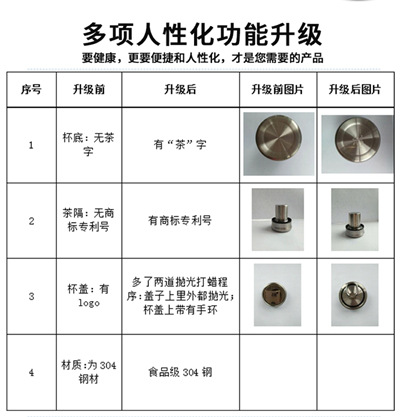 多项人性化功能升级

要健康，更要便捷和人性化，才是您需要的产品

| 序号 | 升级前 | 升级后 | 升级前图片 | 升级后图片 |
|---|---|---|---|---|
| 1 | 杯底：无茶字 | 有“茶”字 | | |
| 2 | 茶隔：无商标专利号 | 有商标专利号 | | |
| 3 | 杯盖：有logo | 多了两道抛光打蜡程序:盖子上里外都抛光；杯盖上带有手环 | | |
| 4 | 材质:为 304 钢材 | 食品级 304 钢 | | |